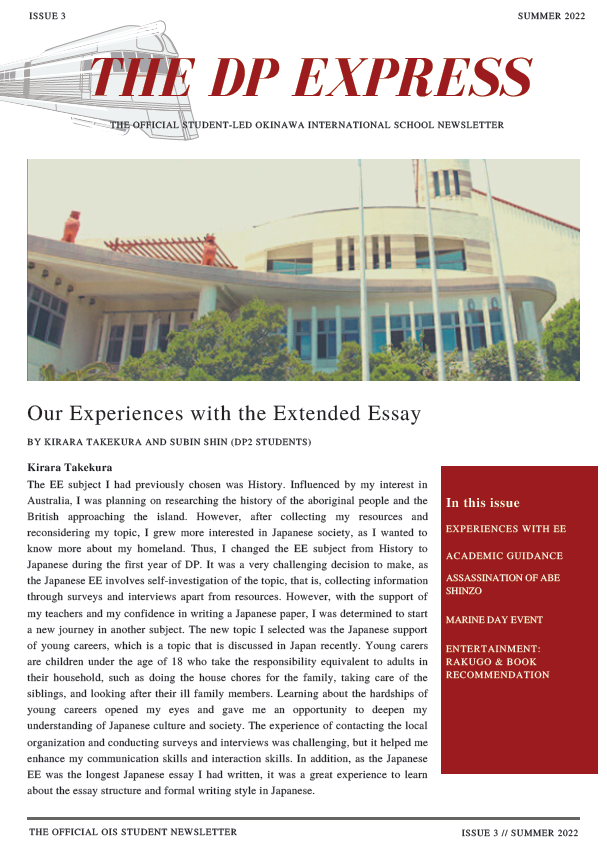 ISSUE 3

SUMMER 2022

THE DP EXPRESS

THE OFFICIAL STUDENT-LED OKINAWA INTERNATIONAL SCHOOL NEWSLETTER

Our Experiences with the Extended Essay

BY KIRARA TAKEKURA AND SUBIN SHIN (DP2 STUDENTS)

Kirara Takekura

The EE subject I had previously chosen was History. Influenced by my interest in Australia, I was planning on researching the history of the aboriginal people and the British approaching the island. However, after collecting my resources and reconsidering my topic, I grew more interested in Japanese society, as I wanted to know more about my homeland. Thus, I changed the EE subject from History to Japanese during the first year of DP. It was a very challenging decision to make, as the Japanese EE involves self-investigation of the topic, that is, collecting information through surveys and interviews apart from resources. However, with the support of my teachers and my confidence in writing a Japanese paper, I was determined to start a new journey in another subject. The new topic I selected was the Japanese support of young careers, which is a topic that is discussed in Japan recently. Young carers are children under the age of 18 who take the responsibility equivalent to adults in their household, such as doing the house chores for the family, taking care of the siblings, and looking after their ill family members. Learning about the hardships of young careers opened my eyes and gave me an opportunity to deepen my understanding of Japanese culture and society. The experience of contacting the local organization and conducting surveys and interviews was challenging, but it helped me enhance my communication skills and interaction skills. In addition, as the Japanese EE was the longest Japanese essay I had written, it was a great experience to learn about the essay structure and formal writing style in Japanese.

In this issue

EXPERIENCES WITH EE

ACADEMIC GUIDANCE

ASSASSINATION OF ABE SHINZO

MARINE DAY EVENT

ENTERTAINMENT: RAKUGO & BOOK RECOMMENDATION

THE OFFICIAL OIS STUDENT NEWSLETTER

ISSUE 3 // SUMMER 2022